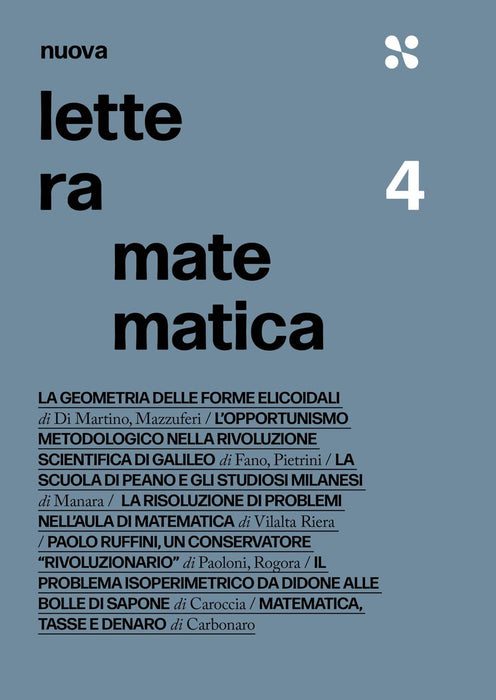 nuova

lette
ra
mate
matica

4

LA GEOMETRIA DELLE FORME ELICOIDALI di Di Martino, Mazzuferi / L'OPPORTUNISMO METODOLOGICO NELLA RIVOLUZIONE SCIENTIFICA DI GALILEO di Fano, Pietrini / LA SCUOLA DI PEANO E GLI STUDIOSI MILANESI di Manara / LA RISOLUZIONE DI PROBLEMI NELL'AULA DI MATEMATICA di Vilalta Riera / PAOLO RUFFINI, UN CONSERVATORE "RIVOLUZIONARIO" di Paoloni, Rogora / IL PROBLEMA ISOPERIMETRICO DA DIDONE ALLE BOLLE DI SAPONE di Caroccia / MATEMATICA, TASSE E DENARO di Carbonaro